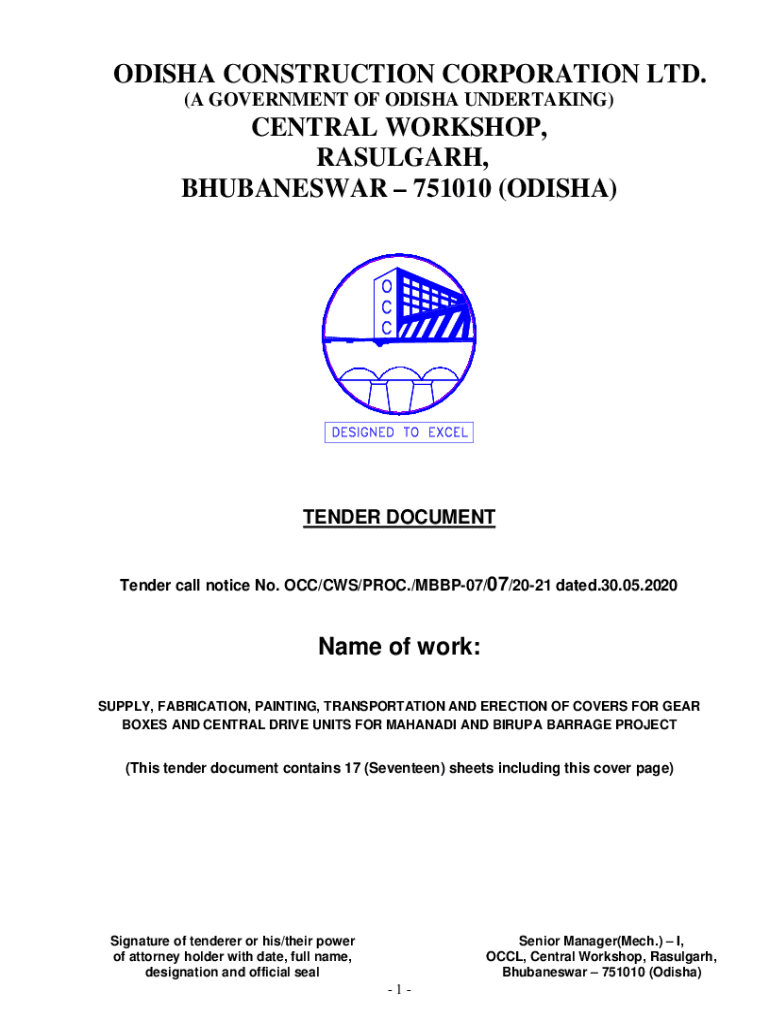 ODISHA CONSTRUCTION CORPORATION LTD.
(A GOVERNMENT OF ODISHA UNDERTAKING)
CENTRAL WORKSHOP,
RASULGARH,
BHUBANESWAR – 751010 (ODISHA)

O
C
C

DESIGNED TO EXCEL

TENDER DOCUMENT

Tender call notice No. OCC/CWS/PROC./MBBP-07/07/20-21 dated.30.05.2020

Name of work:

SUPPLY, FABRICATION, PAINTING, TRANSPORTATION AND ERECTION OF COVERS FOR GEAR BOXES AND CENTRAL DRIVE UNITS FOR MAHANADI AND BIRUPA BARRAGE PROJECT

(This tender document contains 17 (Seventeen) sheets including this cover page)

Signature of tenderer or his/their power of attorney holder with date, full name, designation and official seal

Senior Manager(Mech.) – I, OCCL, Central Workshop, Rasulgarh, Bhubaneswar – 751010 (Odisha)

- 1 -